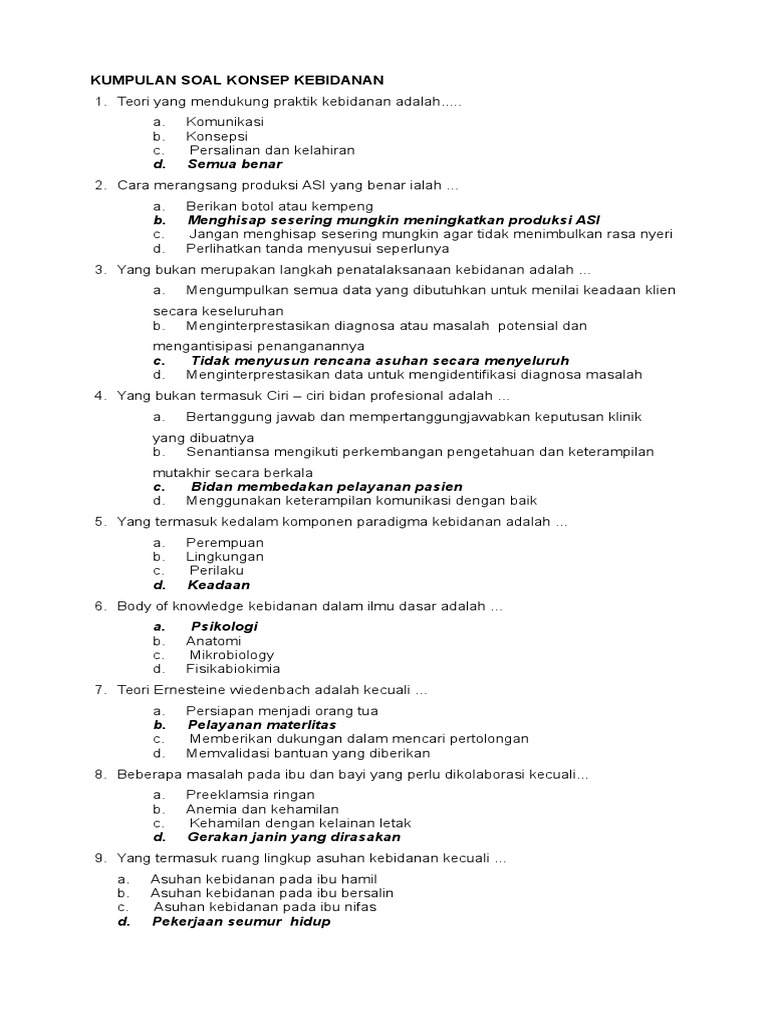 KUMPULAN SOAL KONSEP KEBIDANAN

1. Teori yang mendukung praktik kebidanan adalah.....

a. Komunikasi
b. Konsepsi
c. Persalinan dan kelahiran
d. Semua benar

2. Cara merangsang produksi ASI yang benar ialah ...

a. Berikan botol atau kempeng
b. Menghisap sesering mungkin meningkatkan produksi ASI
c. Jangan menghisap sesering mungkin agar tidak menimbulkan rasa nyeri
d. Perlihatkan tanda menyusui seperlunya

3. Yang bukan merupakan langkah penatalaksanaan kebidanan adalah ...

a. Mengumpulkan semua data yang dibutuhkan untuk menilai keadaan klien secara keseluruhan
b. Menginterprestasikan diagnosa atau masalah potensial dan mengantisipasi penanganannya
c. Tidak menyusun rencana asuhan secara menyeluruh
d. Menginterprestasikan data untuk mengidentifikasi diagnosa masalah

4. Yang bukan termasuk Ciri – ciri bidan profesional adalah ...

a. Bertanggung jawab dan mempertanggungjawabkan keputusan klinik yang dibuatnya
b. Senantiansa mengikuti perkembangan pengetahuan dan keterampilan mutakhir secara berkala
c. Bidan membedakan pelayanan pasien
d. Menggunakan keterampilan komunikasi dengan baik

5. Yang termasuk kedalam komponen paradigma kebidanan adalah ...

a. Perempuan
b. Lingkungan
c. Perilaku
d. Keadaan

6. Body of knowledge kebidanan dalam ilmu dasar adalah ...

a. Psikologi
b. Anatomi
c. Mikrobiology
d. Fisikabiokimia

7. Teori Ernesteine wiedenbach adalah kecuali ...

a. Persiapan menjadi orang tua
b. Pelayanan materlitas
c. Memberikan dukungan dalam mencari pertolongan
d. Memvalidasi bantuan yang diberikan

8. Beberapa masalah pada ibu dan bayi yang perlu dikolaborasi kecuali...

a. Preeklamsia ringan
b. Anemia dan kehamilan
c. Kehamilan dengan kelainan letak
d. Gerakan janin yang dirasakan

9. Yang termasuk ruang lingkup asuhan kebidanan kecuali ...

a. Asuhan kebidanan pada ibu hamil
b. Asuhan kebidanan pada ibu bersalin
c. Asuhan kebidanan pada ibu nifas
d. Pekerjaan seumur hidup